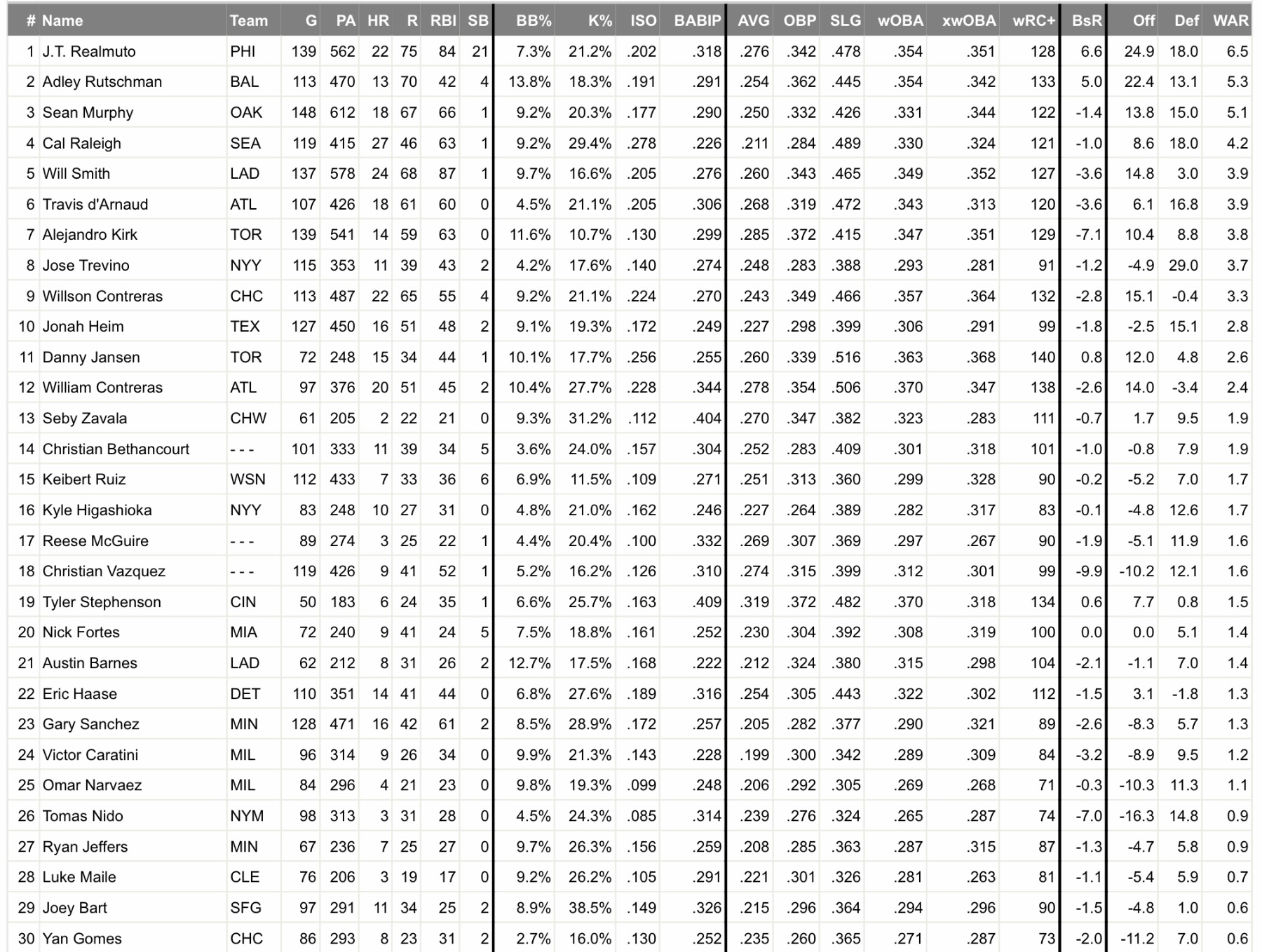 | # | Name | Team | G | PA | HR | R | RBI | SB | BB% | K% | ISO | BABIP | AVG | OBP | SLG | wOBA | xwOBA | wRC+ | BsR | Off | Def | WAR |
|---|---|---|---|---|---|---|---|---|---|---|---|---|---|---|---|---|---|---|---|---|---|---|
| 1 | J.T. Realmuto | PHI | 139 | 562 | 22 | 75 | 84 | 21 | 7.3% | 21.2% | .202 | .318 | .276 | .342 | .478 | .354 | .351 | 128 | 6.6 | 24.9 | 18.0 | 6.5 |
| 2 | Adley Rutschman | BAL | 113 | 470 | 13 | 70 | 42 | 4 | 13.8% | 18.3% | .191 | .291 | .254 | .362 | .445 | .354 | .342 | 133 | 5.0 | 22.4 | 13.1 | 5.3 |
| 3 | Sean Murphy | OAK | 148 | 612 | 18 | 67 | 66 | 1 | 9.2% | 20.3% | .177 | .290 | .250 | .332 | .426 | .331 | .344 | 122 | -1.4 | 13.8 | 15.0 | 5.1 |
| 4 | Cal Raleigh | SEA | 119 | 415 | 27 | 46 | 63 | 1 | 9.2% | 29.4% | .278 | .226 | .211 | .284 | .489 | .330 | .324 | 121 | -1.0 | 8.6 | 18.0 | 4.2 |
| 5 | Will Smith | LAD | 137 | 578 | 24 | 68 | 87 | 1 | 9.7% | 16.6% | .205 | .276 | .260 | .343 | .465 | .349 | .352 | 127 | -3.6 | 14.8 | 3.0 | 3.9 |
| 6 | Travis d'Arnaud | ATL | 107 | 426 | 18 | 61 | 60 | 0 | 4.5% | 21.1% | .205 | .306 | .268 | .319 | .472 | .343 | .313 | 120 | -3.6 | 6.1 | 16.8 | 3.9 |
| 7 | Alejandro Kirk | TOR | 139 | 541 | 14 | 59 | 63 | 0 | 11.6% | 10.7% | .130 | .299 | .285 | .372 | .415 | .347 | .351 | 129 | -7.1 | 10.4 | 8.8 | 3.8 |
| 8 | Jose Trevino | NYY | 115 | 353 | 11 | 39 | 43 | 2 | 4.2% | 17.6% | .140 | .274 | .248 | .283 | .388 | .293 | .281 | 91 | -1.2 | -4.9 | 29.0 | 3.7 |
| 9 | Willson Contreras | CHC | 113 | 487 | 22 | 65 | 55 | 4 | 9.2% | 21.1% | .224 | .270 | .243 | .349 | .466 | .357 | .364 | 132 | -2.8 | 15.1 | -0.4 | 3.3 |
| 10 | Jonah Heim | TEX | 127 | 450 | 16 | 51 | 48 | 2 | 9.1% | 19.3% | .172 | .249 | .227 | .298 | .399 | .306 | .291 | 99 | -1.8 | -2.5 | 15.1 | 2.8 |
| 11 | Danny Jansen | TOR | 72 | 248 | 15 | 34 | 44 | 1 | 10.1% | 17.7% | .256 | .255 | .260 | .339 | .516 | .363 | .368 | 140 | 0.8 | 12.0 | 4.8 | 2.6 |
| 12 | William Contreras | ATL | 97 | 376 | 20 | 51 | 45 | 2 | 10.4% | 27.7% | .228 | .344 | .278 | .354 | .506 | .370 | .347 | 138 | -2.6 | 14.0 | -3.4 | 2.4 |
| 13 | Seby Zavala | CHW | 61 | 205 | 2 | 22 | 21 | 0 | 9.3% | 31.2% | .112 | .404 | .270 | .347 | .382 | .323 | .283 | 111 | -0.7 | 1.7 | 9.5 | 1.9 |
| 14 | Christian Bethancourt | - - - | 101 | 333 | 11 | 39 | 34 | 5 | 3.6% | 24.0% | .157 | .304 | .252 | .283 | .409 | .301 | .318 | 101 | -1.0 | -0.8 | 7.9 | 1.9 |
| 15 | Keibert Ruiz | WSN | 112 | 433 | 7 | 33 | 36 | 6 | 6.9% | 11.5% | .109 | .271 | .251 | .313 | .360 | .299 | .328 | 90 | -0.2 | -5.2 | 7.0 | 1.7 |
| 16 | Kyle Higashioka | NYY | 83 | 248 | 10 | 27 | 31 | 0 | 4.8% | 21.0% | .162 | .246 | .227 | .264 | .389 | .282 | .317 | 83 | -0.1 | -4.8 | 12.6 | 1.7 |
| 17 | Reese McGuire | - - - | 89 | 274 | 3 | 25 | 22 | 1 | 4.4% | 20.4% | .100 | .332 | .269 | .307 | .369 | .297 | .267 | 90 | -1.9 | -5.1 | 11.9 | 1.6 |
| 18 | Christian Vazquez | - - - | 119 | 426 | 9 | 41 | 52 | 1 | 5.2% | 16.2% | .126 | .310 | .274 | .315 | .399 | .312 | .301 | 99 | -9.9 | -10.2 | 12.1 | 1.6 |
| 19 | Tyler Stephenson | CIN | 50 | 183 | 6 | 24 | 35 | 1 | 6.6% | 25.7% | .163 | .409 | .319 | .372 | .482 | .370 | .318 | 134 | 0.6 | 7.7 | 0.8 | 1.5 |
| 20 | Nick Fortes | MIA | 72 | 240 | 9 | 41 | 24 | 5 | 7.5% | 18.8% | .161 | .252 | .230 | .304 | .392 | .308 | .319 | 100 | 0.0 | 0.0 | 5.1 | 1.4 |
| 21 | Austin Barnes | LAD | 62 | 212 | 8 | 31 | 26 | 2 | 12.7% | 17.5% | .168 | .222 | .212 | .324 | .380 | .315 | .298 | 104 | -2.1 | -1.1 | 7.0 | 1.4 |
| 22 | Eric Haase | DET | 110 | 351 | 14 | 41 | 44 | 0 | 6.8% | 27.6% | .189 | .316 | .254 | .305 | .443 | .322 | .302 | 112 | -1.5 | 3.1 | -1.8 | 1.3 |
| 23 | Gary Sanchez | MIN | 128 | 471 | 16 | 42 | 61 | 2 | 8.5% | 28.9% | .172 | .257 | .205 | .282 | .377 | .290 | .321 | 89 | -2.6 | -8.3 | 5.7 | 1.3 |
| 24 | Victor Caratini | MIL | 96 | 314 | 9 | 26 | 34 | 0 | 9.9% | 21.3% | .143 | .228 | .199 | .300 | .342 | .289 | .309 | 84 | -3.2 | -8.9 | 9.5 | 1.2 |
| 25 | Omar Narvaez | MIL | 84 | 296 | 4 | 21 | 23 | 0 | 9.8% | 19.3% | .099 | .248 | .206 | .292 | .305 | .269 | .268 | 71 | -0.3 | -10.3 | 11.3 | 1.1 |
| 26 | Tomas Nido | NYM | 98 | 313 | 3 | 31 | 28 | 0 | 4.5% | 24.3% | .085 | .314 | .239 | .276 | .324 | .265 | .287 | 74 | -7.0 | -16.3 | 14.8 | 0.9 |
| 27 | Ryan Jeffers | MIN | 67 | 236 | 7 | 25 | 27 | 0 | 9.7% | 26.3% | .156 | .259 | .208 | .285 | .363 | .287 | .315 | 87 | -1.3 | -4.7 | 5.8 | 0.9 |
| 28 | Luke Maile | CLE | 76 | 206 | 3 | 19 | 17 | 0 | 9.2% | 26.2% | .105 | .291 | .221 | .301 | .326 | .281 | .263 | 81 | -1.1 | -5.4 | 5.9 | 0.7 |
| 29 | Joey Bart | SFG | 97 | 291 | 11 | 34 | 25 | 2 | 8.9% | 38.5% | .149 | .326 | .215 | .296 | .364 | .294 | .296 | 90 | -1.5 | -4.8 | 1.0 | 0.6 |
| 30 | Yan Gomes | CHC | 86 | 293 | 8 | 23 | 31 | 2 | 2.7% | 16.0% | .130 | .252 | .235 | .260 | .365 | .271 | .287 | 73 | -2.0 | -11.2 | 7.0 | 0.6 |